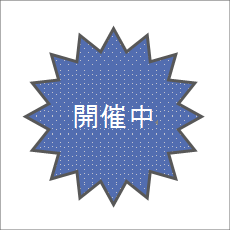 開催中